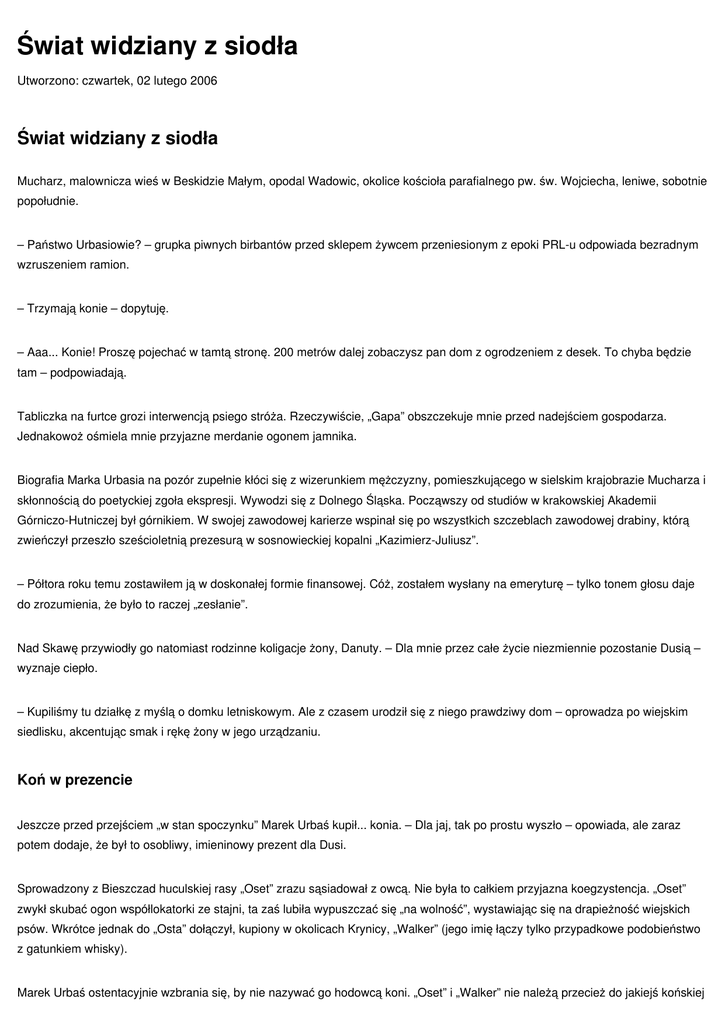 Świat widziany z siodła

Utworzono: czwartek, 02 lutego 2006

Świat widziany z siodła

Mucharz, malownicza wieś w Beskidzie Małym, opodal Wadowic, okolice kościoła parafialnego pw. św. Wojciecha, leniwe, sobotnie popołudnie.

– Państwo Urbasiowie? – grupka piwnych birbantów przed sklepem żywcem przeniesionym z epoki PRL-u odpowiada bezradnym wzruszeniem ramion.

– Trzymają konie – dopytuję.

– Aaa... Konie! Proszę pojechać w tamtą stronę. 200 metrów dalej zobaczysz pan dom z ogrodzeniem z desek. To chyba będzie tam – podpowiadają.

Tabliczka na furtce grozi interwencją psiego stróża. Rzeczywiście, „Gapa" obszczekuje mnie przed nadejściem gospodarza. Jednakowoż ośmiela mnie przyjazne merdanie ogonem jamnika.

Biografia Marka Urbasia na pozór zupełnie kłóci się z wizerunkiem mężczyzny, pomieszkującego w sielskim krajobrazie Mucharza i skłonnością do poetyckiej zgoła ekspresji. Wywodzi się z Dolnego Śląska. Począwszy od studiów w krakowskiej Akademii Górniczo-Hutniczej był górnikiem. W swojej zawodowej karierze wspinał się po wszystkich szczeblach zawodowej drabiny, którą zwieńczył przeszło sześcioletnią prezesurą w sosnowieckiej kopalni „Kazimierz-Juliusz".

– Półtora roku temu zostawiłem ją w doskonałej formie finansowej. Cóż, zostałem wysłany na emeryturę – tylko tonem głosu daje do zrozumienia, że było to raczej „zesłanie".

Nad Skawę przywiodły go natomiast rodzinne koligacje żony, Danuty. – Dla mnie przez całe życie niezmiennie pozostanie Dusią – wyznaje ciepło.

– Kupiliśmy tu działkę z myślą o domku letniskowym. Ale z czasem urodził się z niego prawdziwy dom – oprowadza po wiejskim siedlisku, akcentując smak i rękę żony w jego urządzaniu.

Koń w prezencie

Jeszcze przed przejściem „w stan spoczynku" Marek Urbaś kupił... konia. – Dla jaj, tak po prostu wyszło – opowiada, ale zaraz potem dodaje, że był to osobliwy, imieninowy prezent dla Dusi.

Sprowadzony z Bieszczad huculskiej rasy „Oset" zrazu sąsiadował z owcą. Nie była to całkiem przyjazna koegzystencja. „Oset" zwykł skubać ogon współlokatorki ze stajni, ta zaś lubiła wypuszczać się „na wolność", wystawiając się na drapieżność wiejskich psów. Wkrótce jednak do „Osta" dołączył, kupiony w okolicach Krynicy, „Walker" (jego imię łączy tylko przypadkowe podobieństwo z gatunkiem whisky).

Marek Urbaś ostentacyjnie wzbrania się, by nie nazywać go hodowcą koni. „Oset" i „Walker" nie należą przecież do jakiejś końskiej